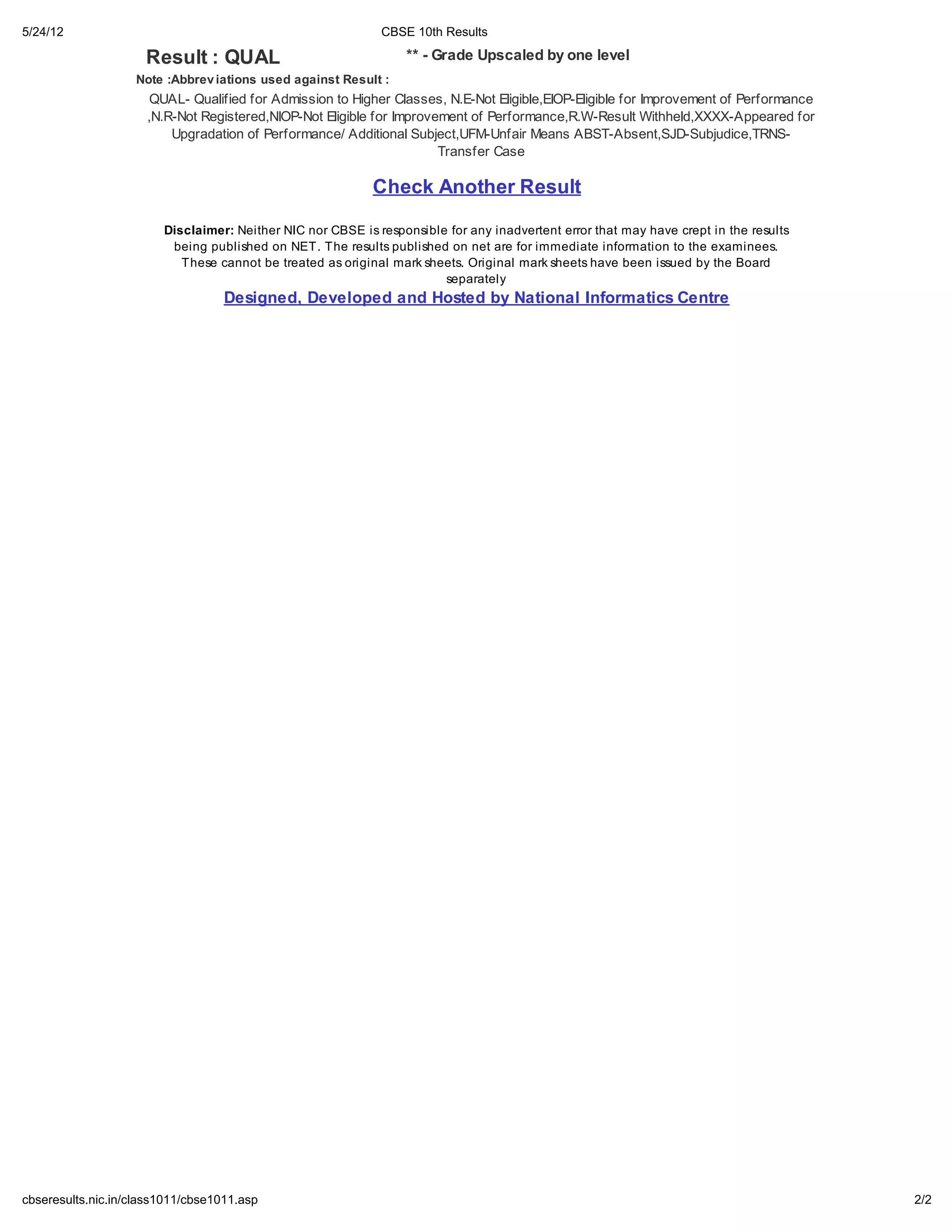 5/24/12

CBSE 10th Results

Result : QUAL

** - Grade Upscaled by one level

Note :Abbreviations used against Result :

QUAL- Qualified for Admission to Higher Classes, N.E-Not Eligible,EIOP-Eligible for Improvement of Performance ,N.R-Not Registered,NIOP-Not Eligible for Improvement of Performance,R.W-Result Withheld,XXXX-Appeared for Upgradation of Performance/ Additional Subject,UFM-Unfair Means ABST-Absent,SJD-Subjudice,TRNS-Transfer Case

Check Another Result

Disclaimer: Neither NIC nor CBSE is responsible for any inadvertent error that may have crept in the results being published on NET. The results published on net are for immediate information to the examinees. These cannot be treated as original mark sheets. Original mark sheets have been issued by the Board separately

Designed, Developed and Hosted by National Informatics Centre

cbseresults.nic.in/class1011/cbse1011.asp

2/2